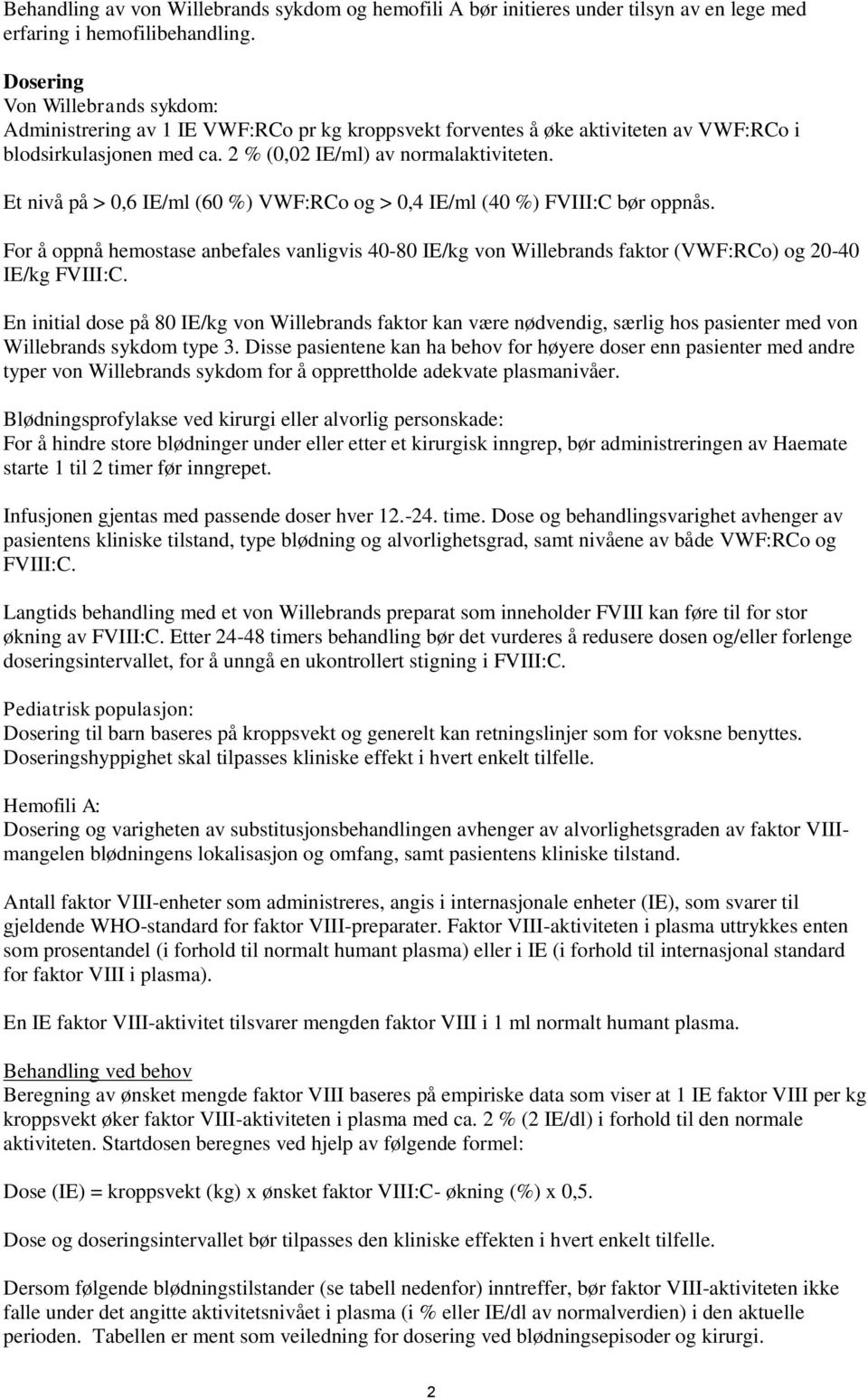 Behandling av von Willebrands sykdom og hemofili A bør initieres under tilsyn av en lege med erfaring i hemofilibehandling.

Dosering
Von Willebrands sykdom:
Administrering av 1 IE VWF:RCo pr kg kroppsvekt forventes å øke aktiviteten av VWF:RCo i blodsirkulasjonen med ca. 2 % (0,02 IE/ml) av normalaktiviteten.

Et nivå på > 0,6 IE/ml (60 %) VWF:RCo og > 0,4 IE/ml (40 %) FVIII:C bør oppnås.

For å oppnå hemostase anbefales vanligvis 40-80 IE/kg von Willebrands faktor (VWF:RCo) og 20-40 IE/kg FVIII:C.

En initial dose på 80 IE/kg von Willebrands faktor kan være nødvendig, særlig hos pasienter med von Willebrands sykdom type 3. Disse pasientene kan ha behov for høyere doser enn pasienter med andre typer von Willebrands sykdom for å opprettholde adekvate plasmanivåer.

Blødningsprofylakse ved kirurgi eller alvorlig personskade:
For å hindre store blødninger under eller etter et kirurgisk inngrep, bør administreringen av Haemate starte 1 til 2 timer før inngrepet.

Infusjonen gjentas med passende doser hver 12.-24. time. Dose og behandlingsvarighet avhenger av pasientens kliniske tilstand, type blødning og alvorlighetsgrad, samt nivåene av både VWF:RCo og FVIII:C.

Langtids behandling med et von Willebrands preparat som inneholder FVIII kan føre til for stor økning av FVIII:C. Etter 24-48 timers behandling bør det vurderes å redusere dosen og/eller forlenge doseringsintervallet, for å unngå en ukontrollert stigning i FVIII:C.

Pediatrisk populasjon:
Dosering til barn baseres på kroppsvekt og generelt kan retningslinjer som for voksne benyttes. Doseringshyppighet skal tilpasses kliniske effekt i hvert enkelt tilfelle.

Hemofili A:
Dosering og varigheten av substitusjonsbehandlingen avhenger av alvorlighetsgraden av faktor VIII-mangelen blødningens lokalisasjon og omfang, samt pasientens kliniske tilstand.

Antall faktor VIII-enheter som administreres, angis i internasjonale enheter (IE), som svarer til gjeldende WHO-standard for faktor VIII-preparater. Faktor VIII-aktiviteten i plasma uttrykkes enten som prosentandel (i forhold til normalt humant plasma) eller i IE (i forhold til internasjonal standard for faktor VIII i plasma).

En IE faktor VIII-aktivitet tilsvarer mengden faktor VIII i 1 ml normalt humant plasma.

Behandling ved behov
Beregning av ønsket mengde faktor VIII baseres på empiriske data som viser at 1 IE faktor VIII per kg kroppsvekt øker faktor VIII-aktiviteten i plasma med ca. 2 % (2 IE/dl) i forhold til den normale aktiviteten. Startdosen beregnes ved hjelp av følgende formel:

Dose (IE) = kroppsvekt (kg) x ønsket faktor VIII:C- økning (%) x 0,5.

Dose og doseringsintervallet bør tilpasses den kliniske effekten i hvert enkelt tilfelle.

Dersom følgende blødningstilstander (se tabell nedenfor) inntreffer, bør faktor VIII-aktiviteten ikke falle under det angitte aktivitetsnivået i plasma (i % eller IE/dl av normalverdien) i den aktuelle perioden. Tabellen er ment som veiledning for dosering ved blødningsepisoder og kirurgi.

2